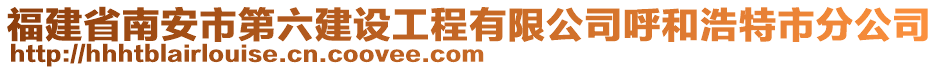 福建省南安市第六建设工程有限公司呼和浩特市分公司
http://hhhtblairlouise.cn.coovee.com